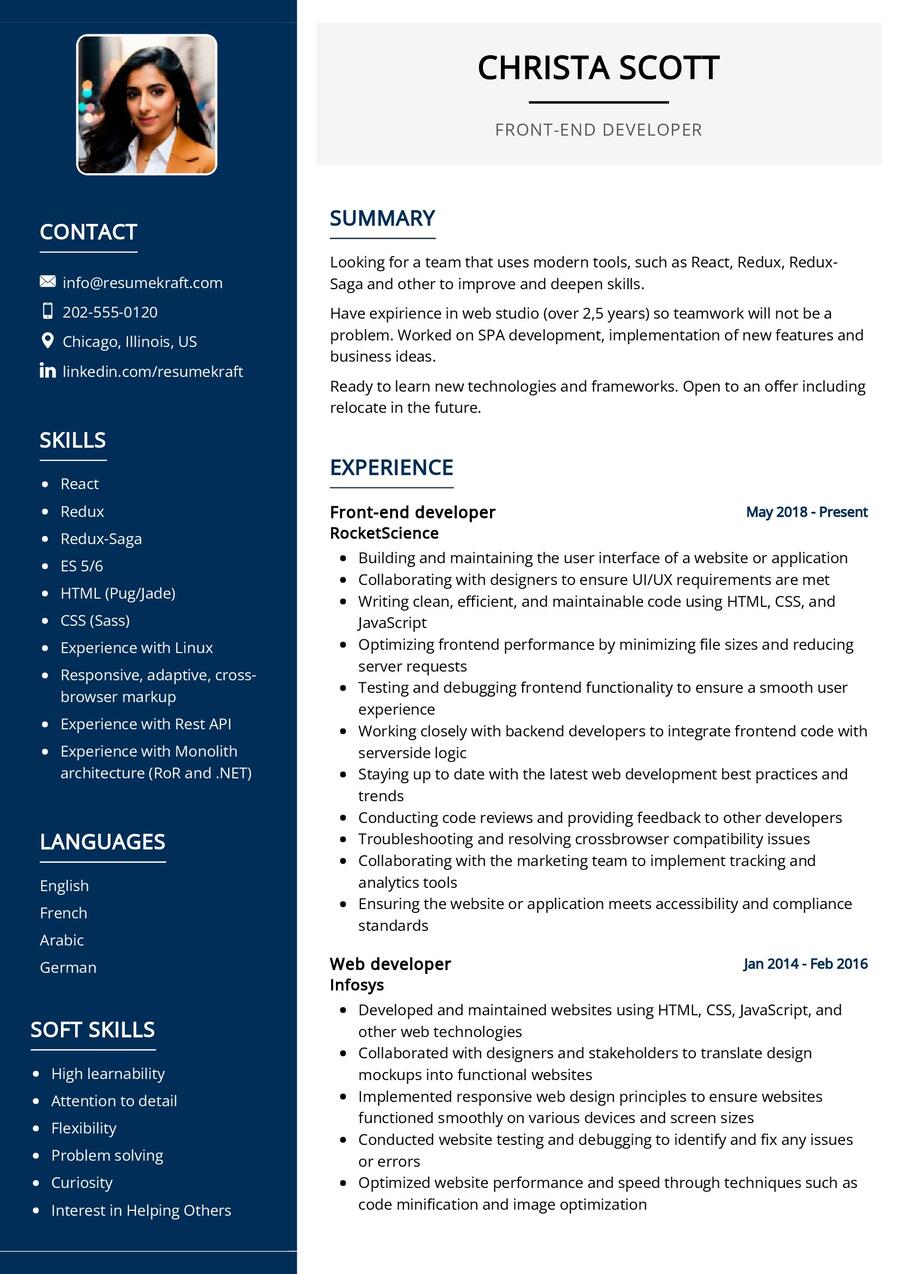 CONTACT

info@resumekraft.com
202-555-0120
Chicago, Illinois, US
linkedin.com/resumekraft

SKILLS

- React
- Redux
- Redux-Saga
- ES 5/6
- HTML (Pug/Jade)
- CSS (Sass)
- Experience with Linux
- Responsive, adaptive, cross-browser markup
- Experience with Rest API
- Experience with Monolith architecture (RoR and .NET)

LANGUAGES

English
French
Arabic
German

SOFT SKILLS

- High learnability
- Attention to detail
- Flexibility
- Problem solving
- Curiosity
- Interest in Helping Others

CHRISTA SCOTT

FRONT-END DEVELOPER

SUMMARY

Looking for a team that uses modern tools, such as React, Redux, Redux-Saga and other to improve and deepen skills.

Have expirience in web studio (over 2,5 years) so teamwork will not be a problem. Worked on SPA development, implementation of new features and business ideas.

Ready to learn new technologies and frameworks. Open to an offer including relocate in the future.

EXPERIENCE

Front-end developer
May 2018 - Present
RocketScience

- Building and maintaining the user interface of a website or application
- Collaborating with designers to ensure UI/UX requirements are met
- Writing clean, efficient, and maintainable code using HTML, CSS, and JavaScript
- Optimizing frontend performance by minimizing file sizes and reducing server requests
- Testing and debugging frontend functionality to ensure a smooth user experience
- Working closely with backend developers to integrate frontend code with serverside logic
- Staying up to date with the latest web development best practices and trends
- Conducting code reviews and providing feedback to other developers
- Troubleshooting and resolving crossbrowser compatibility issues
- Collaborating with the marketing team to implement tracking and analytics tools
- Ensuring the website or application meets accessibility and compliance standards

Web developer
Jan 2014 - Feb 2016
Infosys

- Developed and maintained websites using HTML, CSS, JavaScript, and other web technologies
- Collaborated with designers and stakeholders to translate design mockups into functional websites
- Implemented responsive web design principles to ensure websites functioned smoothly on various devices and screen sizes
- Conducted website testing and debugging to identify and fix any issues or errors
- Optimized website performance and speed through techniques such as code minification and image optimization